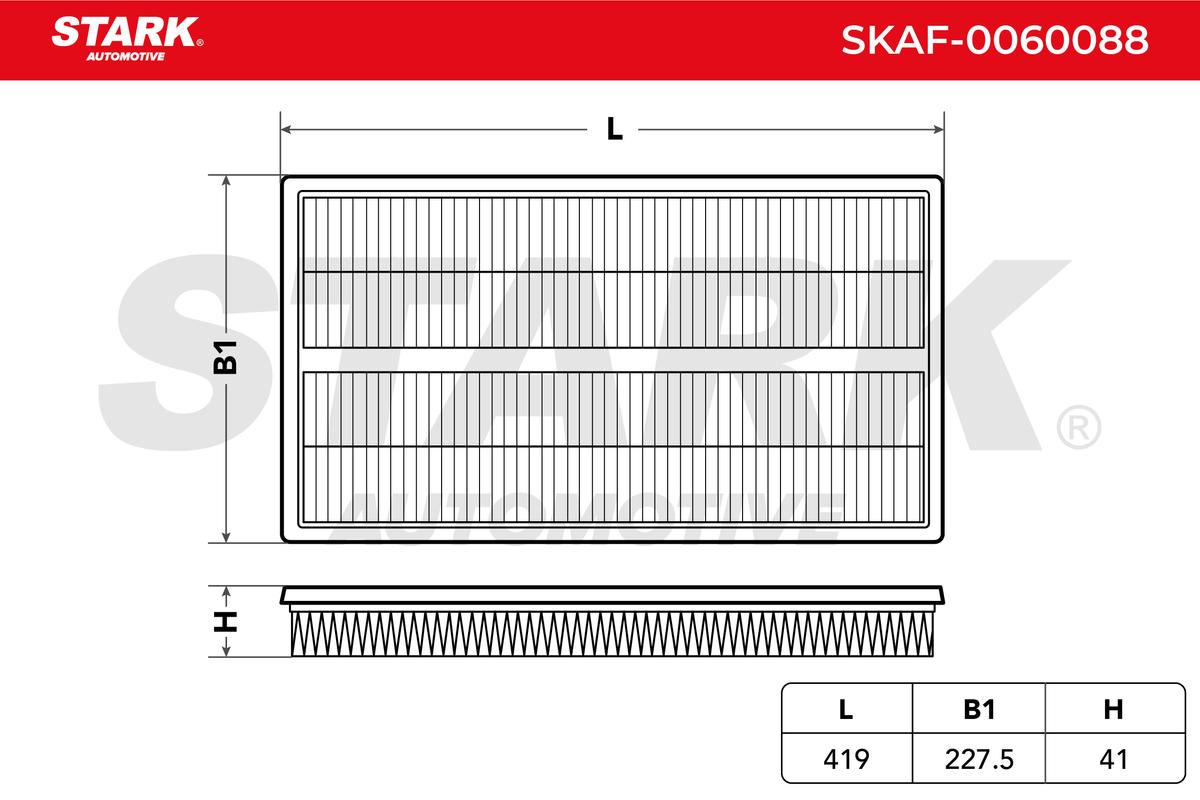 STARK®
AUTOMOTIVE

SKAF-0060088

L

B1

H

STARK®
AUTOMOTIVE

| L | B1 | H |
|---|---|---|
| 419 | 227.5 | 41 |